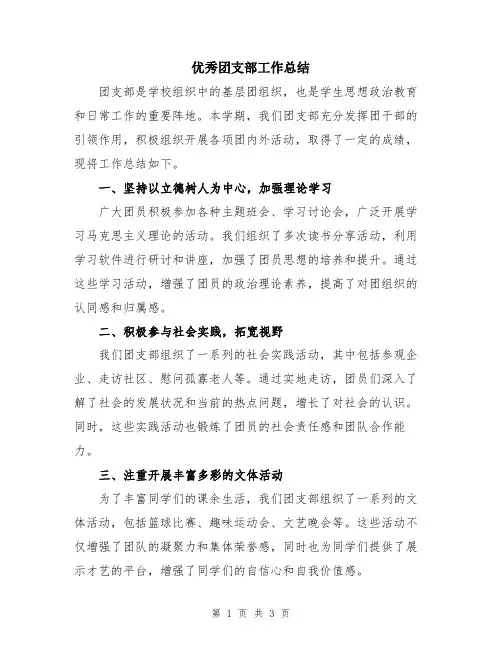 优秀团支部工作总结

团支部是学校组织中的基层团组织，也是学生思想政治教育和日常工作的重要阵地。本学期，我们团支部充分发挥团干部的引领作用，积极组织开展各项团内外活动，取得了一定的成绩，现将工作总结如下。

一、坚持以立德树人为中心，加强理论学习

广大团员积极参加各种主题班会、学习讨论会，广泛开展学习马克思主义理论的活动。我们组织了多次读书分享活动，利用学习软件进行研讨和讲座，加强了团员思想的培养和提升。通过这些学习活动，增强了团员的政治理论素养，提高了对团组织的认同感和归属感。

二、积极参与社会实践，拓宽视野

我们团支部组织了一系列的社会实践活动，其中包括参观企业、走访社区、慰问孤寡老人等。通过实地走访，团员们深入了解了社会的发展状况和当前的热点问题，增长了对社会的认识。同时，这些实践活动也锻炼了团员的社会责任感和团队合作能力。

三、注重开展丰富多彩的文体活动

为了丰富同学们的课余生活，我们团支部组织了一系列的文体活动，包括篮球比赛、趣味运动会、文艺晚会等。这些活动不仅增强了团队的凝聚力和集体荣誉感，同时也为同学们提供了展示才艺的平台，增强了同学们的自信心和自我价值感。

第 1 页 共 3 页